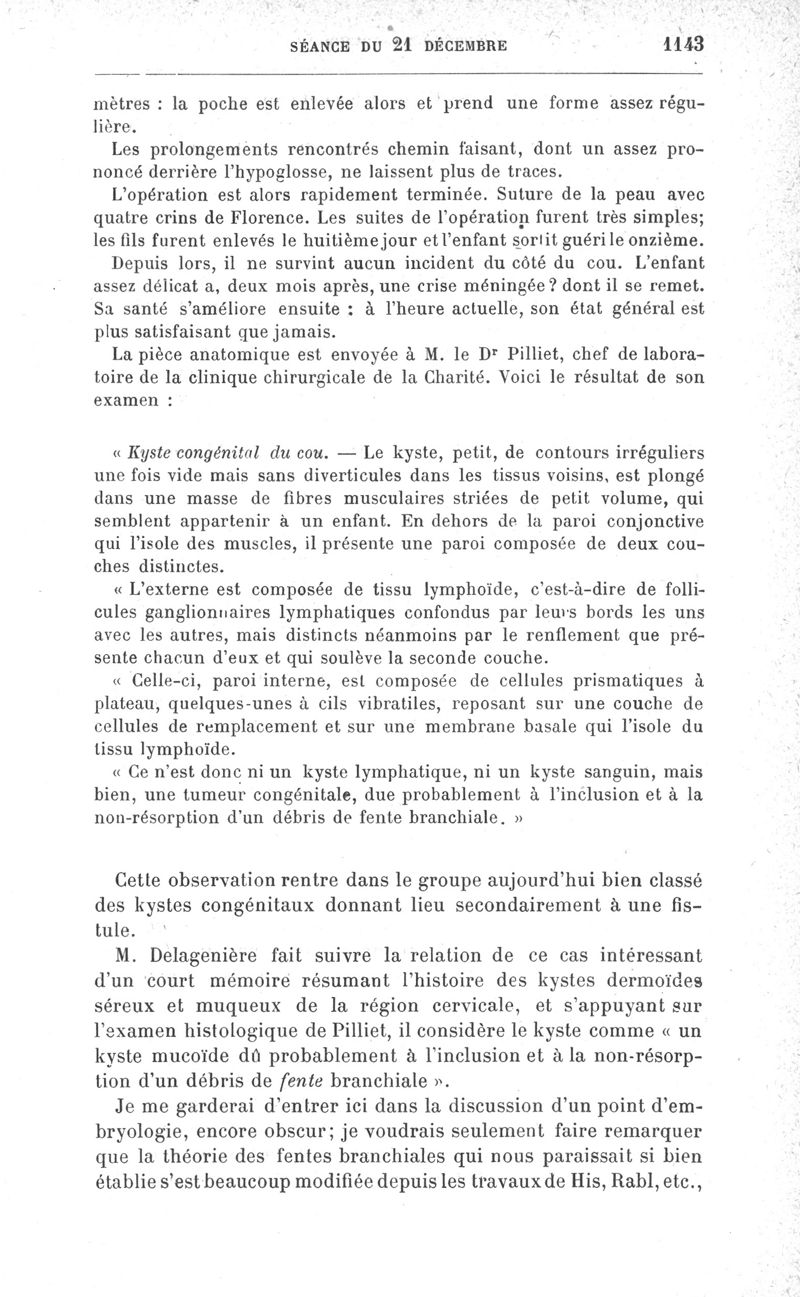 SÉANCE DU 21 DÉCEMBRE 1143

mètres : la poche est enlevée alors et prend une forme assez régulière.

Les prolongements rencontrés chemin faisant, dont un assez prononcé derrière l'hypoglosse, ne laissent plus de traces.

L'opération est alors rapidement terminée. Suture de la peau avec quatre crins de Florence. Les suites de l'opération furent très simples; les fils furent enlevés le huitième jour et l'enfant sortit guéri le onzième.

Depuis lors, il ne survint aucun incident du côté du cou. L'enfant assez délicat a, deux mois après, une crise méningée? dont il se remet. Sa santé s'améliore ensuite : à l'heure actuelle, son état général est plus satisfaisant que jamais.

La pièce anatomique est envoyée à M. le Dr Pilliet, chef de laboratoire de la clinique chirurgicale de la Charité. Voici le résultat de son examen :

« Kyste congénital du cou. — Le kyste, petit, de contours irréguliers une fois vide mais sans diverticules dans les tissus voisins, est plongé dans une masse de fibres musculaires striées de petit volume, qui semblent appartenir à un enfant. En dehors de la paroi conjonctive qui l'isole des muscles, il présente une paroi composée de deux couches distinctes.

« L'externe est composée de tissu lymphoïde, c'est-à-dire de follicules ganglionnaires lymphatiques confondus par leurs bords les uns avec les autres, mais distincts néanmoins par le renflement que présente chacun d'eux et qui soulève la seconde couche.

« Celle-ci, paroi interne, est composée de cellules prismatiques à plateau, quelques-unes à cils vibratiles, reposant sur une couche de cellules de remplacement et sur une membrane basale qui l'isole du tissu lymphoïde.

« Ce n'est donc ni un kyste lymphatique, ni un kyste sanguin, mais bien, une tumeur congénitale, due probablement à l'inclusion et à la non-résorption d'un débris de fente branchiale. »

Cette observation rentre dans le groupe aujourd'hui bien classé des kystes congénitaux donnant lieu secondairement à une fistule.

M. Delagenière fait suivre la relation de ce cas intéressant d'un court mémoire résumant l'histoire des kystes dermoïdes séreux et muqueux de la région cervicale, et s'appuyant sur l'examen histologique de Pilliet, il considère le kyste comme « un kyste mucoïde dû probablement à l'inclusion et à la non-résorption d'un débris de fente branchiale ».

Je me garderai d'entrer ici dans la discussion d'un point d'embryologie, encore obscur; je voudrais seulement faire remarquer que la théorie des fentes branchiales qui nous paraissait si bien établie s'est beaucoup modifiée depuis les travaux de His, Rabl, etc.,